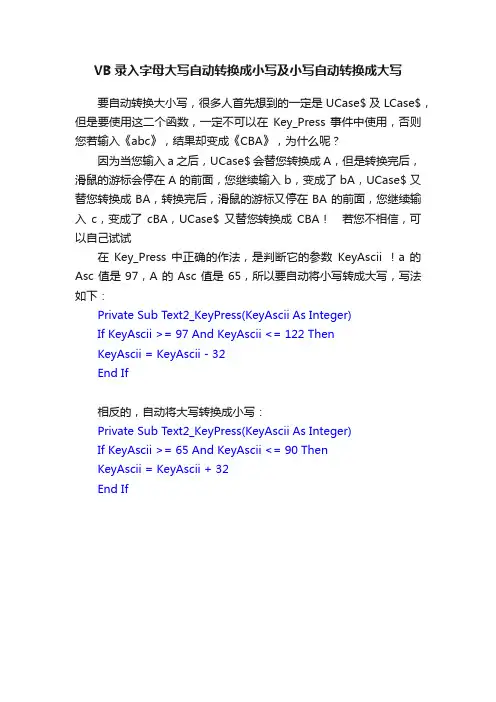 VB 录入字母大写自动转换成小写及小写自动转换成大写

要自动转换大小写，很多人首先想到的一定是 UCase$ 及 LCase$，但是要使用这二个函数，一定不可以在 Key_Press 事件中使用，否则您若输入《abc》，结果却变成《CBA》，为什么呢？

因为当您输入 a 之后，UCase$ 会替您转换成 A，但是转换完后，滑鼠的游标会停在 A 的前面，您继续输入 b，变成了 bA，UCase$ 又替您转换成 BA，转换完后，滑鼠的游标又停在 BA 的前面，您继续输入 c，变成了 cBA，UCase$ 又替您转换成 CBA！　若您不相信，可以自己试试

在 Key_Press 中正确的作法，是判断它的参数 KeyAscii ！a 的 Asc 值是 97，A 的 Asc 值是 65，所以要自动将小写转成大写，写法如下：

Private Sub Text2_KeyPress(KeyAscii As Integer)
If KeyAscii >= 97 And KeyAscii <= 122 Then
KeyAscii = KeyAscii - 32
End If

相反的，自动将大写转换成小写：
Private Sub Text2_KeyPress(KeyAscii As Integer)
If KeyAscii >= 65 And KeyAscii <= 90 Then
KeyAscii = KeyAscii + 32
End If